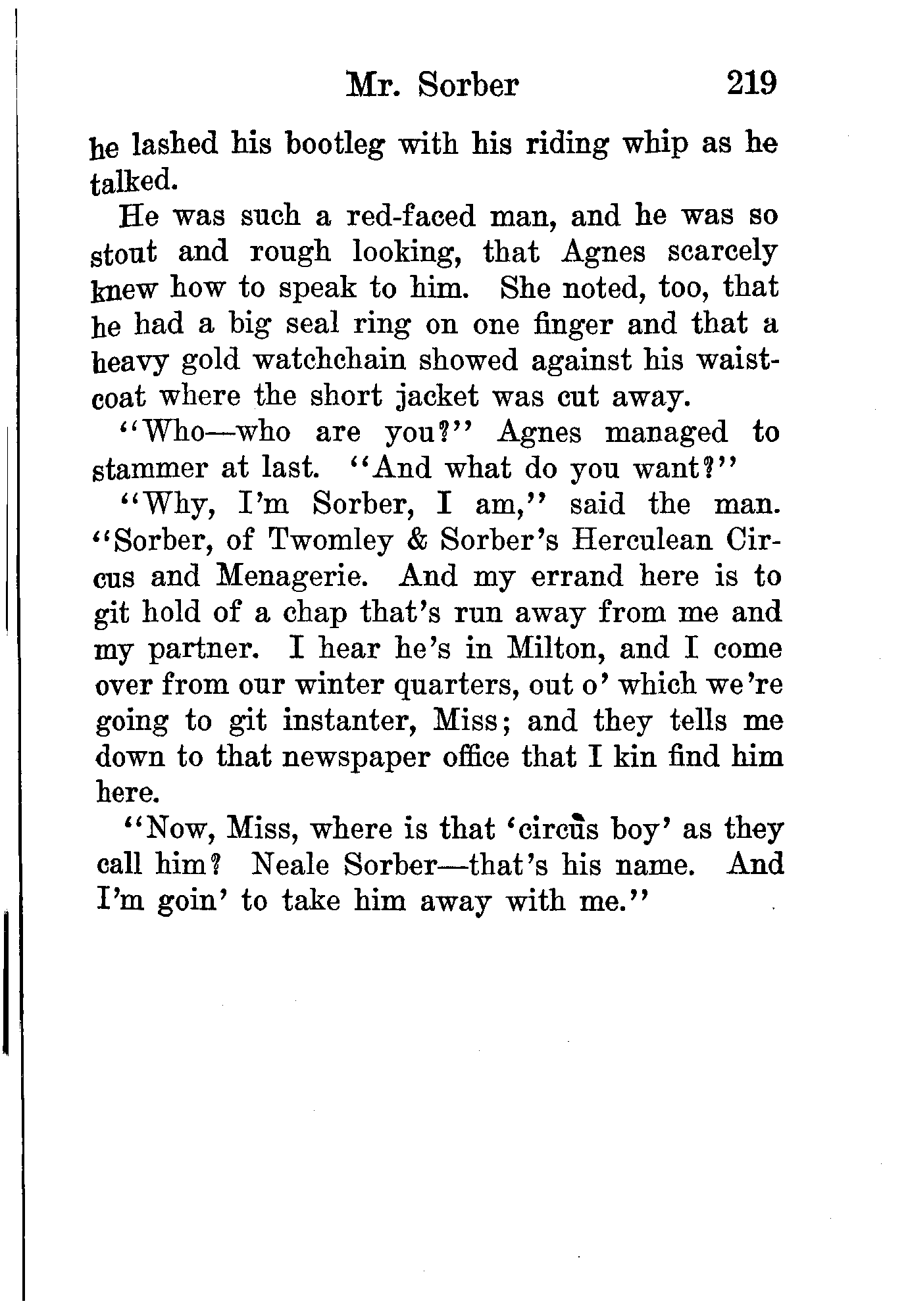 Mr. Sorber 219

he lashed his bootleg with his riding whip as he talked.

He was such a red-faced man, and he was so stout and rough looking, that Agnes scarcely knew how to speak to him. She noted, too, that he had a big seal ring on one finger and that a heavy gold watchchain showed against his waistcoat where the short jacket was cut away.

"Who—who are you?" Agnes managed to stammer at last. "And what do you want?"

"Why, I'm Sorber, I am," said the man. "Sorber, of Twomley & Sorber's Herculean Circus and Menagerie. And my errand here is to git hold of a chap that's run away from me and my partner. I hear he's in Milton, and I come over from our winter quarters, out o' which we're going to git instanter, Miss; and they tells me down to that newspaper office that I kin find him here.

"Now, Miss, where is that 'circus boy' as they call him? Neale Sorber—that's his name. And I'm goin' to take him away with me."